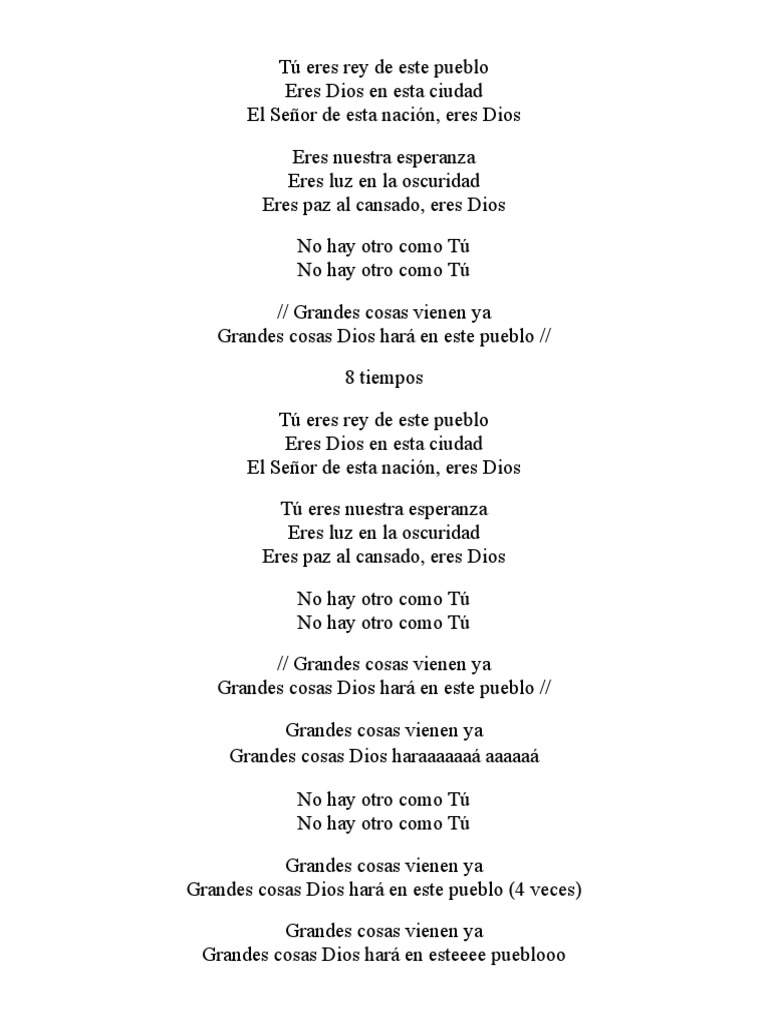 Tú eres rey de este pueblo
Eres Dios en esta ciudad
El Señor de esta nación, eres Dios

Eres nuestra esperanza
Eres luz en la oscuridad
Eres paz al cansado, eres Dios

No hay otro como Tú
No hay otro como Tú

// Grandes cosas vienen ya
Grandes cosas Dios hará en este pueblo //

8 tiempos

Tú eres rey de este pueblo
Eres Dios en esta ciudad
El Señor de esta nación, eres Dios

Tú eres nuestra esperanza
Eres luz en la oscuridad
Eres paz al cansado, eres Dios

No hay otro como Tú
No hay otro como Tú

// Grandes cosas vienen ya
Grandes cosas Dios hará en este pueblo //

Grandes cosas vienen ya
Grandes cosas Dios haraaaaaaá aaaaaá

No hay otro como Tú
No hay otro como Tú

Grandes cosas vienen ya
Grandes cosas Dios hará en este pueblo (4 veces)

Grandes cosas vienen ya
Grandes cosas Dios hará en esteeee pueblooo